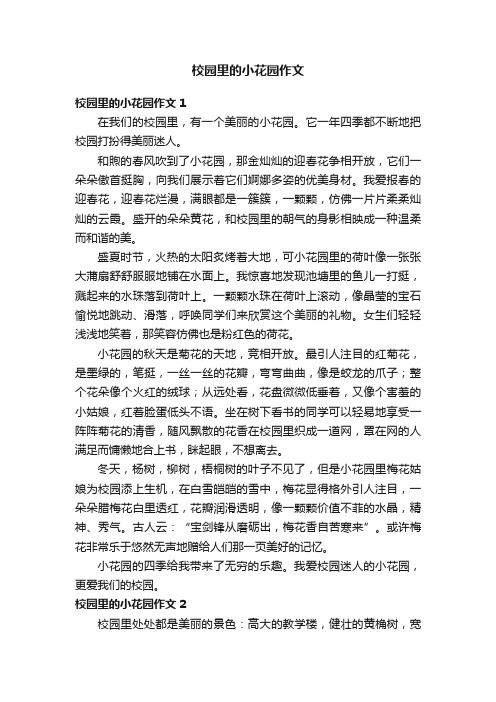 校园里的小花园作文

校园里的小花园作文 1

在我们的校园里，有一个美丽的小花园。它一年四季都不断地把校园打扮得美丽迷人。

和煦的春风吹到了小花园，那金灿灿的迎春花争相开放，它们一朵朵傲首挺胸，向我们展示着它们婀娜多姿的优美身材。我爱报春的迎春花，迎春花烂漫，满眼都是一簇簇，一颗颗，仿佛一片片柔柔灿灿的云霞。盛开的朵朵黄花，和校园里的朝气的身影相映成一种温柔而和谐的美。

盛夏时节，火热的太阳炙烤着大地，可小花园里的荷叶像一张张大蒲扇舒舒服服地铺在水面上。我惊喜地发现池塘里的鱼儿一打挺，溅起来的水珠落到荷叶上。一颗颗水珠在荷叶上滚动，像晶莹的宝石愉悦地跳动、滑落，呼唤同学们来欣赏这个美丽的礼物。女生们轻轻浅浅地笑着，那笑容仿佛也是粉红色的荷花。

小花园的秋天是菊花的天地，竞相开放。最引人注目的红菊花，是墨绿的，笔挺，一丝一丝的花瓣，弯弯曲曲，像是蛟龙的爪子；整个花朵像个火红的绒球；从远处看，花盘微微低垂着，又像个害羞的小姑娘，红着脸蛋低头不语。坐在树下看书的同学可以轻易地享受一阵阵菊花的清香，随风飘散的花香在校园里织成一道网，罩在网的人满足而慵懒地合上书，眯起眼，不想离去。

冬天，杨树，柳树，梧桐树的叶子不见了，但是小花园里梅花姑娘为校园添上生机，在白雪皑皑的雪中，梅花显得格外引人注目，一朵朵腊梅花白里透红，花瓣润滑透明，像一颗颗价值不菲的水晶，精神、秀气。古人云：“宝剑锋从磨砺出，梅花香自苦寒来”。或许梅花非常乐于悠然无声地赠给人们那一页美好的记忆。

小花园的四季给我带来了无穷的乐趣。我爱校园迷人的小花园，更爱我们的校园。

校园里的小花园作文 2

校园里处处都是美丽的景色：高大的教学楼，健壮的黄桷树，宽